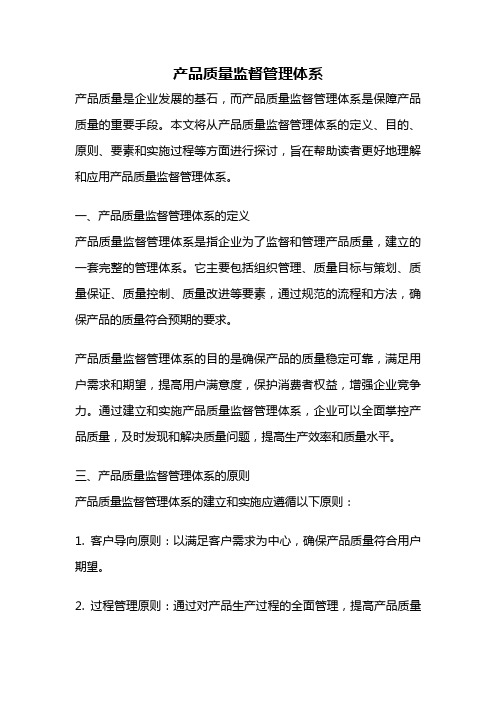 产品质量监督管理体系

产品质量是企业发展的基石，而产品质量监督管理体系是保障产品质量的重要手段。本文将从产品质量监督管理体系的定义、目的、原则、要素和实施过程等方面进行探讨，旨在帮助读者更好地理解和应用产品质量监督管理体系。

一、产品质量监督管理体系的定义

产品质量监督管理体系是指企业为了监督和管理产品质量，建立的一套完整的管理体系。它主要包括组织管理、质量目标与策划、质量保证、质量控制、质量改进等要素，通过规范的流程和方法，确保产品的质量符合预期的要求。

产品质量监督管理体系的目的是确保产品的质量稳定可靠，满足用户需求和期望，提高用户满意度，保护消费者权益，增强企业竞争力。通过建立和实施产品质量监督管理体系，企业可以全面掌控产品质量，及时发现和解决质量问题，提高生产效率和质量水平。

三、产品质量监督管理体系的原则

产品质量监督管理体系的建立和实施应遵循以下原则：

1. 客户导向原则：以满足客户需求为中心，确保产品质量符合用户期望。

2. 过程管理原则：通过对产品生产过程的全面管理，提高产品质量